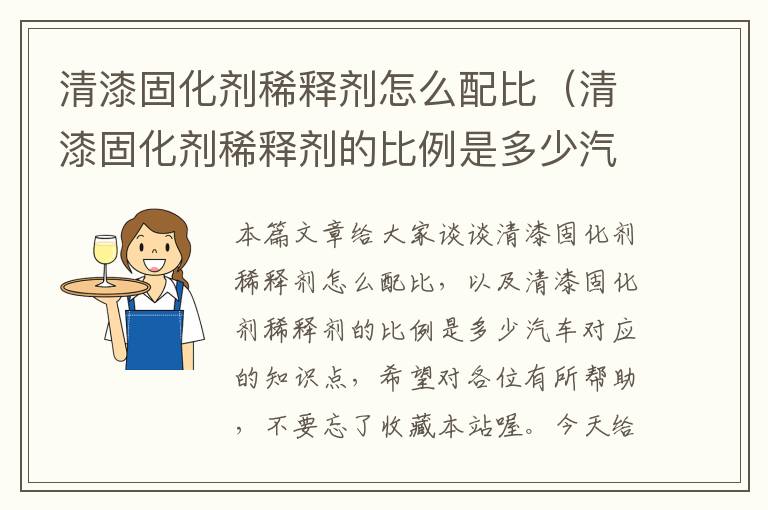 清漆固化剂稀释剂怎么配比（清漆固化剂稀释剂的比例是多少汽

本篇文章给大家谈谈清漆固化剂稀释剂怎么配比，以及清漆固化剂稀释剂的比例是多少汽车对应的知识点，希望对各位有所帮助，不要忘了收藏本站喔。今天给